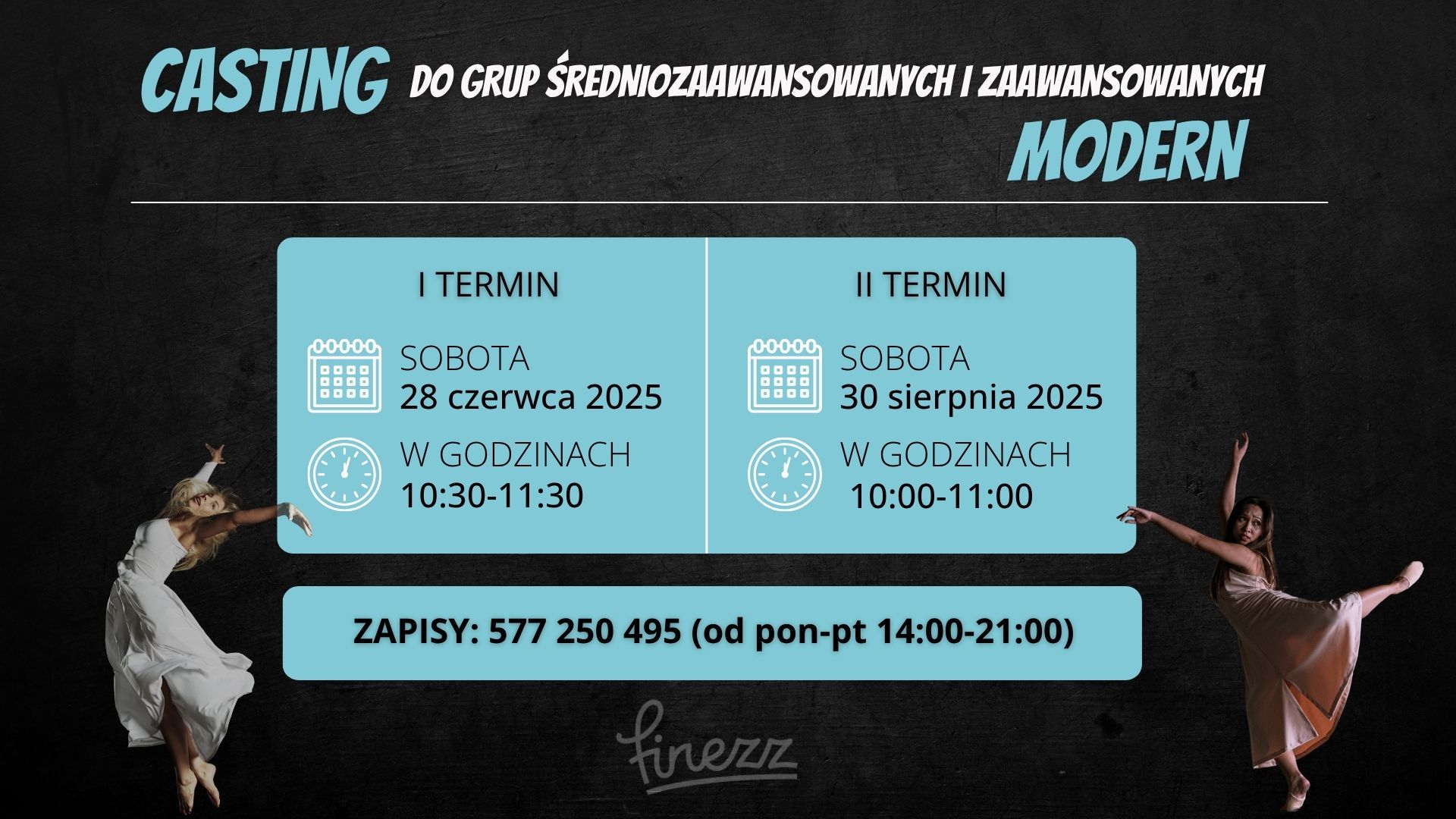 CASTING DO GRUP ŚREDNIOZAAWANSOWANYCH I ZAAWANSOWANYCH MODERN

I TERMIN

SOBOTA
28 czerwca 2025

W GODZINACH
10:30-11:30

II TERMIN

SOBOTA
30 sierpnia 2025

W GODZINACH
10:00-11:00

ZAPISY: 577 250 495 (od pon-pt 14:00-21:00)

finezz